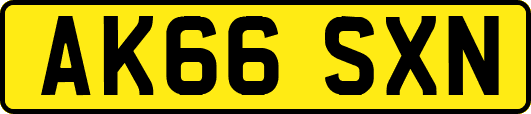 AK66 SXN